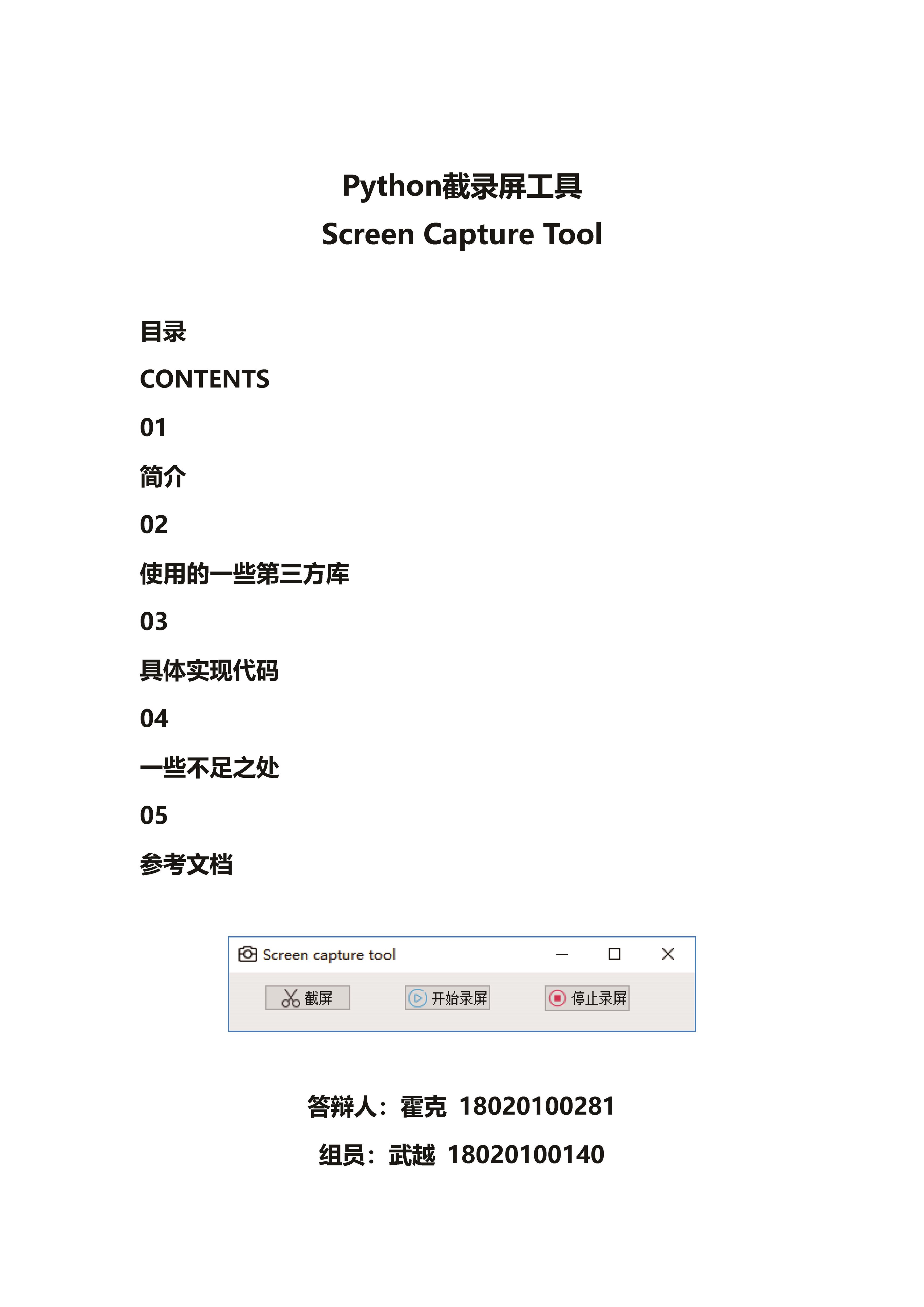 Python截录屏工具
Screen Capture Tool

目录

CONTENTS

01

简介

02

使用的一些第三方库

03

具体实现代码

04

一些不足之处

05

参考文档

Screen capture tool

截屏

开始录屏

停止录屏

答辩人：霍克 18020100281

组员：武越 18020100140